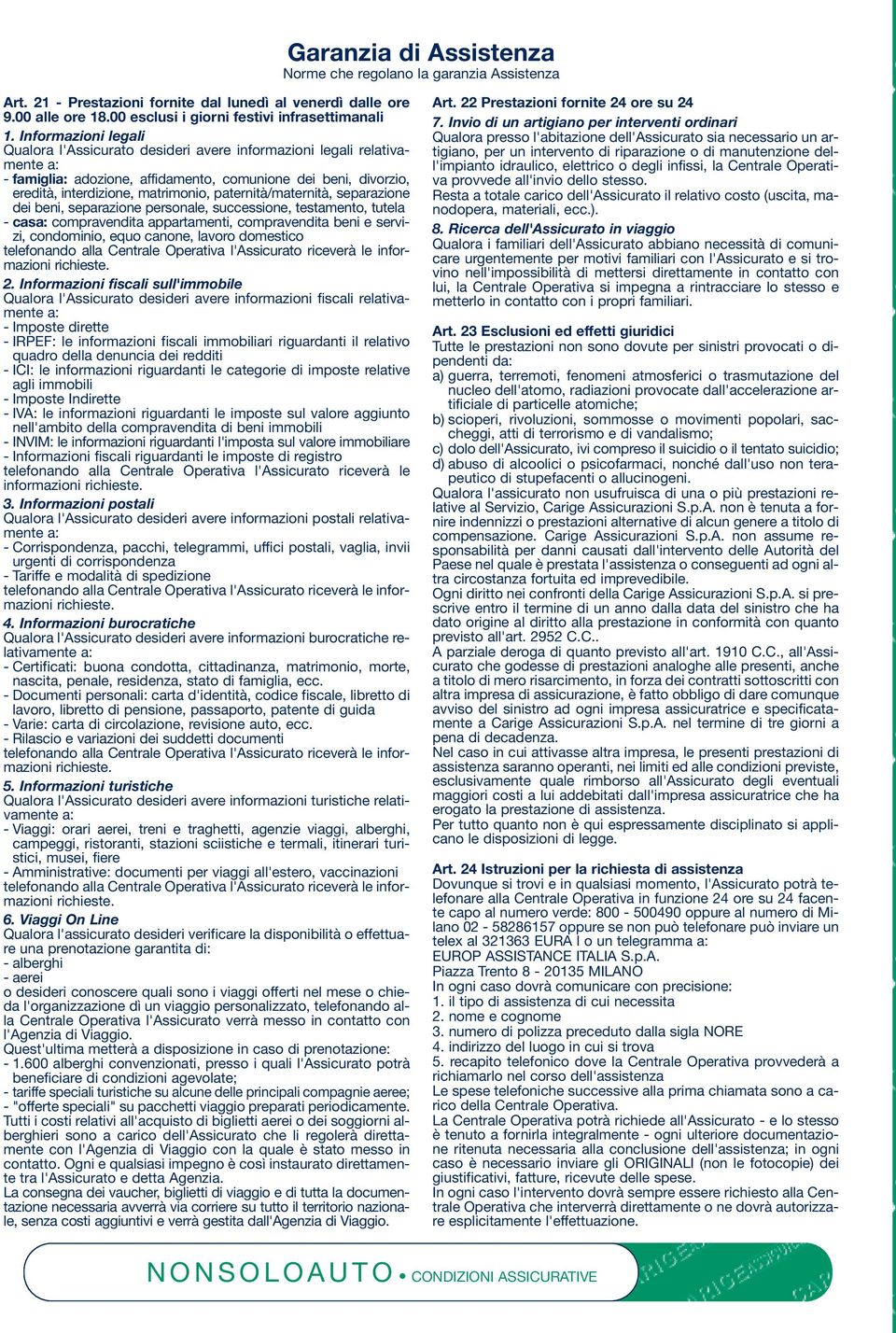 Garanzia di Assistenza
Norme che regolano la garanzia Assistenza

Art. 21 - Prestazioni fornite dal lunedì al venerdì dalle ore 9.00 alle ore 18.00 esclusi i giorni festivi infrasettimanali
1. Informazioni legali
Qualora l'Assicurato desideri avere informazioni legali relativamente a:
- famiglia: adozione, affidamento, comunione dei beni, divorzio, eredità, interdizione, matrimonio, paternità/maternità, separazione dei beni, separazione personale, successione, testamento, tutela
- casa: compravendita appartamenti, compravendita beni e servizi, condominio, equo canone, lavoro domestico
telefonando alla Centrale Operativa l'Assicurato riceverà le informazioni richieste.
2. Informazioni fiscali sull'immobile
Qualora l'Assicurato desideri avere informazioni fiscali relativamente a:
- Imposte dirette
- IRPEF: le informazioni fiscali immobiliari riguardanti il relativo quadro della denuncia dei redditi
- ICI: le informazioni riguardanti le categorie di imposte relative agli immobili
- Imposte Indirette
- IVA: le informazioni riguardanti le imposte sul valore aggiunto nell'ambito della compravendita di beni immobili
- INVIM: le informazioni riguardanti l'imposta sul valore immobiliare
- Informazioni fiscali riguardanti le imposte di registro
telefonando alla Centrale Operativa l'Assicurato riceverà le informazioni richieste.
3. Informazioni postali
Qualora l'Assicurato desideri avere informazioni postali relativamente a:
- Corrispondenza, pacchi, telegrammi, uffici postali, vaglia, invii urgenti di corrispondenza
- Tariffe e modalità di spedizione
telefonando alla Centrale Operativa l'Assicurato riceverà le informazioni richieste.
4. Informazioni burocratiche
Qualora l'Assicurato desideri avere informazioni burocratiche relativamente a:
- Certificati: buona condotta, cittadinanza, matrimonio, morte, nascita, penale, residenza, stato di famiglia, ecc.
- Documenti personali: carta d'identità, codice fiscale, libretto di lavoro, libretto di pensione, passaporto, patente di guida
- Varie: carta di circolazione, revisione auto, ecc.
- Rilascio e variazioni dei suddetti documenti
telefonando alla Centrale Operativa l'Assicurato riceverà le informazioni richieste.
5. Informazioni turistiche
Qualora l'Assicurato desideri avere informazioni turistiche relativamente a:
- Viaggi: orari aerei, treni e traghetti, agenzie viaggi, alberghi, campeggi, ristoranti, stazioni sciistiche e termali, itinerari turistici, musei, fiere
- Amministrative: documenti per viaggi all'estero, vaccinazioni
telefonando alla Centrale Operativa l'Assicurato riceverà le informazioni richieste.
6. Viaggi On Line
Qualora l'assicurato desideri verificare la disponibilità o effettuare una prenotazione garantita di:
- alberghi
- aerei
o desideri conoscere quali sono i viaggi offerti nel mese o chieda l'organizzazione di un viaggio personalizzato, telefonando alla Centrale Operativa l'Assicurato verrà messo in contatto con l'Agenzia di Viaggio.
Quest'ultima metterà a disposizione in caso di prenotazione:
- 1.600 alberghi convenzionati, presso i quali l'Assicurato potrà beneficiare di condizioni agevolate;
- tariffe speciali turistiche su alcune delle principali compagnie aeree;
- "offerte speciali" su pacchetti viaggio preparati periodicamente.
Tutti i costi relativi all'acquisto di biglietti aerei o dei soggiorni alberghieri sono a carico dell'Assicurato che li regolerà direttamente con l'Agenzia di Viaggio con la quale è stato messo in contatto. Ogni e qualsiasi impegno è così instaurato direttamente tra l'Assicurato e detta Agenzia.
La consegna dei vaucher, biglietti di viaggio e di tutta la documentazione necessaria avverrà via corriere su tutto il territorio nazionale, senza costi aggiuntivi e verrà gestita dall'Agenzia di Viaggio.

Art. 22 Prestazioni fornite 24 ore su 24
7. Invio di un artigiano per interventi ordinari
Qualora presso l'abitazione dell'Assicurato sia necessario un artigiano, per un intervento di riparazione o di manutenzione dell'impianto idraulico, elettrico o degli infissi, la Centrale Operativa provvede all'invio dello stesso.
Resta a totale carico dell'Assicurato il relativo costo (uscita, manodopera, materiali, ecc.).
8. Ricerca dell'Assicurato in viaggio
Qualora i familiari dell'Assicurato abbiano necessità di comunicare urgentemente per motivi familiari con l'Assicurato e si trovino nell'impossibilità di mettersi direttamente in contatto con lui, la Centrale Operativa si impegna a rintracciare lo stesso e metterlo in contatto con i propri familiari.

Art. 23 Esclusioni ed effetti giuridici
Tutte le prestazioni non sono dovute per sinistri provocati o dipendenti da:
a) guerra, terremoti, fenomeni atmosferici o trasmutazione del nucleo dell'atomo, radiazioni provocate dall'accelerazione artificiale di particelle atomiche;
b) scioperi, rivoluzioni, sommosse o movimenti popolari, saccheggi, atti di terrorismo e di vandalismo;
c) dolo dell'Assicurato, ivi compreso il suicidio o il tentato suicidio;
d) abuso di alcoolici o psicofarmaci, nonché dall'uso non terapeutico di stupefacenti o allucinogeni.
Qualora l'assicurato non usufruisca di una o più prestazioni relative al Servizio, Carige Assicurazioni S.p.A. non è tenuta a fornire indennizzi o prestazioni alternative di alcun genere a titolo di compensazione. Carige Assicurazioni S.p.A. non assume responsabilità per danni causati dall'intervento delle Autorità del Paese nel quale è prestata l'assistenza o conseguenti ad ogni altra circostanza fortuita ed imprevedibile.
Ogni diritto nei confronti della Carige Assicurazioni S.p.A. si prescrive entro il termine di un anno dalla data del sinistro che ha dato origine al diritto alla prestazione in conformità con quanto previsto all'art. 2952 C.C..
A parziale deroga di quanto previsto all'art. 1910 C.C., all'Assicurato che godesse di prestazioni analoghe alle presenti, anche a titolo di mero risarcimento, in forza dei contratti sottoscritti con altra impresa di assicurazione, è fatto obbligo di dare comunque avviso del sinistro ad ogni impresa assicuratrice e specificatamente a Carige Assicurazioni S.p.A. nel termine di tre giorni a pena di decadenza.
Nel caso in cui attivasse altra impresa, le presenti prestazioni di assistenza saranno operanti, nei limiti ed alle condizioni previste, esclusivamente quale rimborso all'Assicurato degli eventuali maggiori costi a lui addebitati dall'impresa assicuratrice che ha erogato la prestazione di assistenza.
Per tutto quanto non è qui espressamente disciplinato si applicano le disposizioni di legge.

Art. 24 Istruzioni per la richiesta di assistenza
Dovunque si trovi e in qualsiasi momento, l'Assicurato potrà telefonare alla Centrale Operativa in funzione 24 ore su 24 facente capo al numero verde: 800 - 500490 oppure al numero di Milano 02 - 58286157 oppure se non può telefonare può inviare un telex al 321363 EURA I o un telegramma a:
EUROP ASSISTANCE ITALIA S.p.A.
Piazza Trento 8 - 20135 MILANO
In ogni caso dovrà comunicare con precisione:
1. il tipo di assistenza di cui necessita
2. nome e cognome
3. numero di polizza preceduto dalla sigla NORE
4. indirizzo del luogo in cui si trova
5. recapito telefonico dove la Centrale Operativa provvederà a richiamarlo nel corso dell'assistenza
Le spese telefoniche successive alla prima chiamata sono a carico della Centrale Operativa.
La Centrale Operativa potrà richiede all'Assicurato - e lo stesso è tenuto a fornirla integralmente - ogni ulteriore documentazione ritenuta necessaria alla conclusione dell'assistenza; in ogni caso è necessario inviare gli ORIGINALI (non le fotocopie) dei giustificativi, fatture, ricevute delle spese.
In ogni caso l'intervento dovrà sempre essere richiesto alla Centrale Operativa che interverrà direttamente o ne dovrà autorizzare esplicitamente l'effettuazione.

NONSOLOAUTO • CONDIZIONI ASSICURATIVE